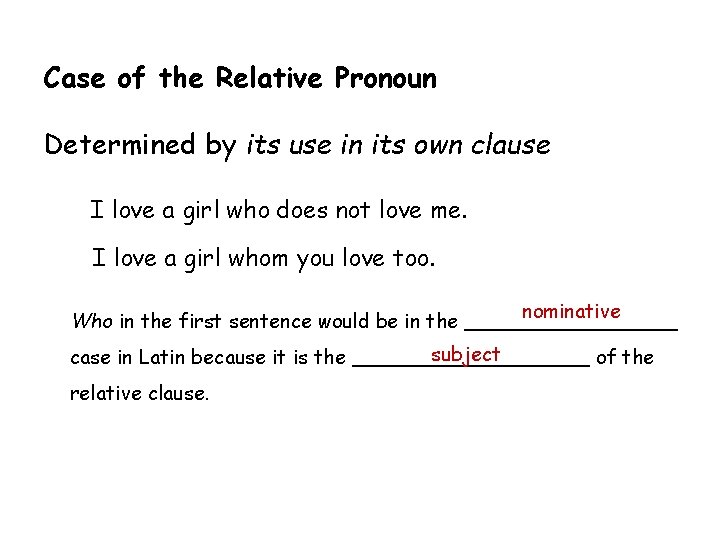 Case of the Relative Pronoun

Determined by its use in its own clause

I love a girl who does not love me.

I love a girl whom you love too.

Who in the first sentence would be in the nominative case in Latin because it is the subject of the relative clause.